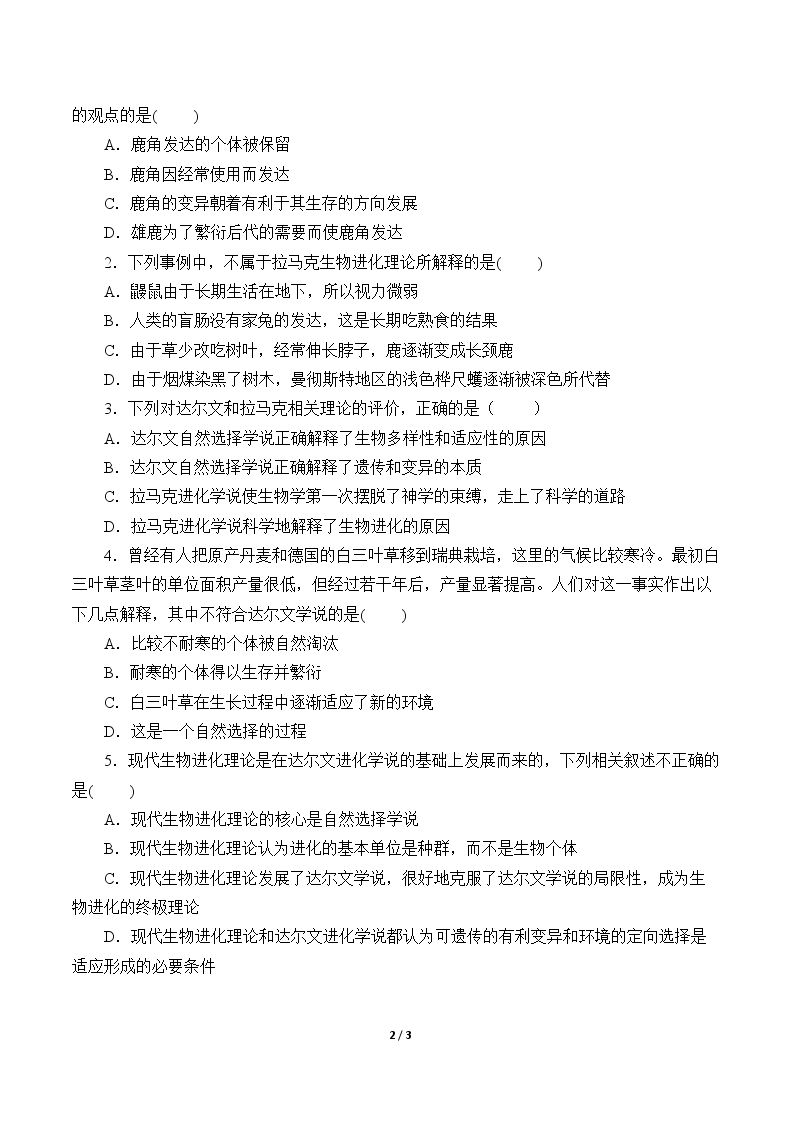 的观点的是(　　)

A．鹿角发达的个体被保留

B．鹿角因经常使用而发达

C．鹿角的变异朝着有利于其生存的方向发展

D．雄鹿为了繁衍后代的需要而使鹿角发达

2．下列事例中，不属于拉马克生物进化理论所解释的是(　　)

A．鼹鼠由于长期生活在地下，所以视力微弱

B．人类的盲肠没有家兔的发达，这是长期吃熟食的结果

C．由于草少改吃树叶，经常伸长脖子，鹿逐渐变成长颈鹿

D．由于烟煤染黑了树木，曼彻斯特地区的浅色桦尺蠖逐渐被深色所代替

3．下列对达尔文和拉马克相关理论的评价，正确的是（　　）

A．达尔文自然选择学说正确解释了生物多样性和适应性的原因

B．达尔文自然选择学说正确解释了遗传和变异的本质

C．拉马克进化学说使生物学第一次摆脱了神学的束缚，走上了科学的道路

D．拉马克进化学说科学地解释了生物进化的原因

4．曾经有人把原产丹麦和德国的白三叶草移到瑞典栽培，这里的气候比较寒冷。最初白三叶草茎叶的单位面积产量很低，但经过若干年后，产量显著提高。人们对这一事实作出以下几点解释，其中不符合达尔文学说的是(　　)

A．比较不耐寒的个体被自然淘汰

B．耐寒的个体得以生存并繁衍

C．白三叶草在生长过程中逐渐适应了新的环境

D．这是一个自然选择的过程

5．现代生物进化理论是在达尔文进化学说的基础上发展而来的，下列相关叙述不正确的是(　　)

A．现代生物进化理论的核心是自然选择学说

B．现代生物进化理论认为进化的基本单位是种群，而不是生物个体

C．现代生物进化理论发展了达尔文学说，很好地克服了达尔文学说的局限性，成为生物进化的终极理论

D．现代生物进化理论和达尔文进化学说都认为可遗传的有利变异和环境的定向选择是适应形成的必要条件

2 / 3